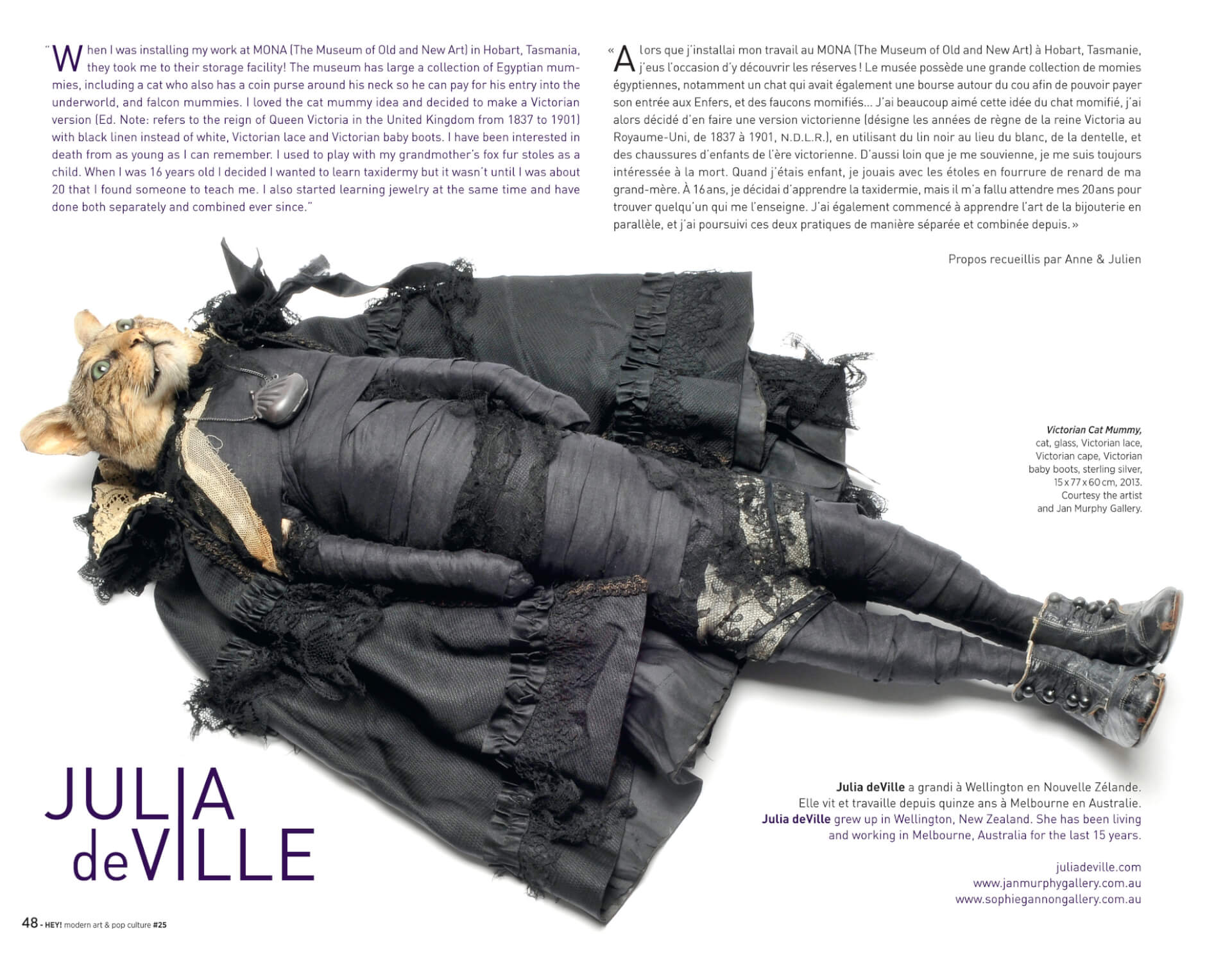 "When I was installing my work at MONA (The Museum of Old and New Art) in Hobart, Tasmania, they took me to their storage facility! The museum has large a collection of Egyptian mummies, including a cat who also has a coin purse around his neck so he can pay for his entry into the underworld, and falcon mummies. I loved the cat mummy idea and decided to make a Victorian version (Ed. Note: refers to the reign of Queen Victoria in the United Kingdom from 1837 to 1901) with black linen instead of white, Victorian lace and Victorian baby boots. I have been interested in death from as young as I can remember. I used to play with my grandmother's fox fur stoles as a child. When I was 16 years old I decided I wanted to learn taxidermy but it wasn't until I was about 20 that I found someone to teach me. I also started learning jewelry at the same time and have done both separately and combined ever since."

« Alors que j'installai mon travail au MONA (The Museum of Old and New Art) à Hobart, Tasmanie, j'eus l'occasion d'y découvrir les réserves ! Le musée possède une grande collection de momies égyptiennes, notamment un chat qui avait également une bourse autour du cou afin de pouvoir payer son entrée aux Enfers, et des faucons momifiés... J'ai beaucoup aimé cette idée du chat momifié, j'ai alors décidé d'en faire une version victorienne (désigne les années de règne de la reine Victoria au Royaume-Uni, de 1837 à 1901, N.D.L.R.), en utilisant du lin noir au lieu du blanc, de la dentelle, et des chaussures d'enfants de l'ère victorienne. D'aussi loin que je me souvienne, je me suis toujours intéressée à la mort. Quand j'étais enfant, je jouais avec les étoles en fourrure de renard de ma grand-mère. À 16 ans, je décidai d'apprendre la taxidermie, mais il m'a fallu attendre mes 20 ans pour trouver quelqu'un qui me l'enseigne. J'ai également commencé à apprendre l'art de la bijouterie en parallèle, et j'ai poursuivi ces deux pratiques de manière séparée et combinée depuis. »

Propos recueillis par Anne & Julien

Victorian Cat Mummy,
cat, glass, Victorian lace,
Victorian cape, Victorian
baby boots, sterling silver,
15 x 77 x 60 cm, 2013.
Courtesy the artist
and Jan Murphy Gallery.

JULIA
deVILLE

Julia deVille a grandi à Wellington en Nouvelle Zélande. Elle vit et travaille depuis quinze ans à Melbourne en Australie. Julia deVille grew up in Wellington, New Zealand. She has been living and working in Melbourne, Australia for the last 15 years.

juliadeville.com
www.janmurphygallery.com.au
www.sophiegannongallery.com.au

48 - HEY! modern art & pop culture #25